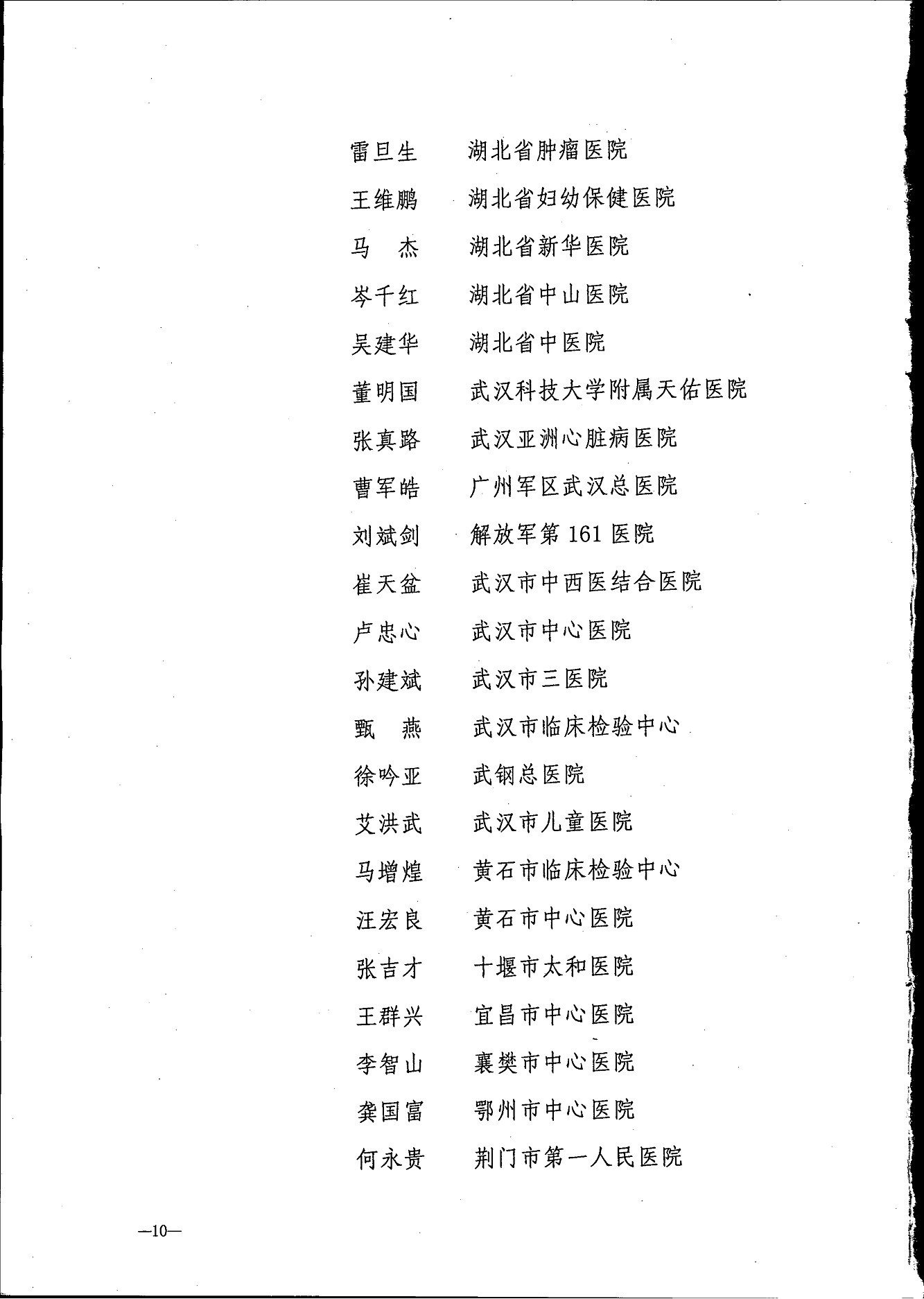 雷旦生　湖北省肿瘤医院
王维鹏　湖北省妇幼保健医院
马　杰　湖北省新华医院
岑千红　湖北省中山医院
吴建华　湖北省中医院
董明国　武汉科技大学附属天佑医院
张真路　武汉亚洲心脏病医院
曹军皓　广州军区武汉总医院
刘斌剑　解放军第 161 医院
崔天盆　武汉市中西医结合医院
卢忠心　武汉市中心医院
孙建斌　武汉市三医院
甄　燕　武汉市临床检验中心
徐吟亚　武钢总医院
艾洪武　武汉市儿童医院
马增煌　黄石市临床检验中心
汪宏良　黄石市中心医院
张吉才　十堰市太和医院
王群兴　宜昌市中心医院
李智山　襄樊市中心医院
龚国富　鄂州市中心医院
何永贵　荆门市第一人民医院

—10—